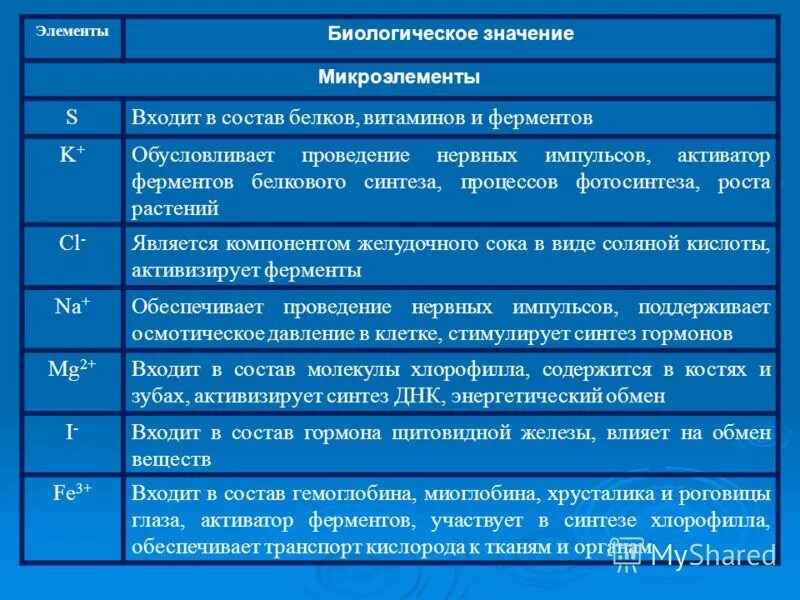 | Элементы | Биологическое значение |
|---|---|
| Микроэлементы | |
| S | Входит в состав белков, витаминов и ферментов |
| $K^+$ | Обусловливает проведение нервных импульсов, активатор ферментов белкового синтеза, процессов фотосинтеза, роста растений |
| $Cl^-$ | Является компонентом желудочного сока в виде соляной кислоты, активизирует ферменты |
| $Na^+$ | Обеспечивает проведение нервных импульсов, поддерживает осмотическое давление в клетке, стимулирует синтез гормонов |
| $Mg^{2+}$ | Входит в состав молекулы хлорофилла, содержится в костях и зубах, активизирует синтез ДНК, энергетический обмен |
| $I^-$ | Входит в состав гормона щитовидной железы, влияет на обмен веществ |
| $Fe^{3+}$ | Входит в состав гемоглобина, миоглобина, хрусталика и роговицы глаза, активатор ферментов, участвует в синтезе хлорофилла, обеспечивает транспорт кислорода к тканям и органам |

MyShared